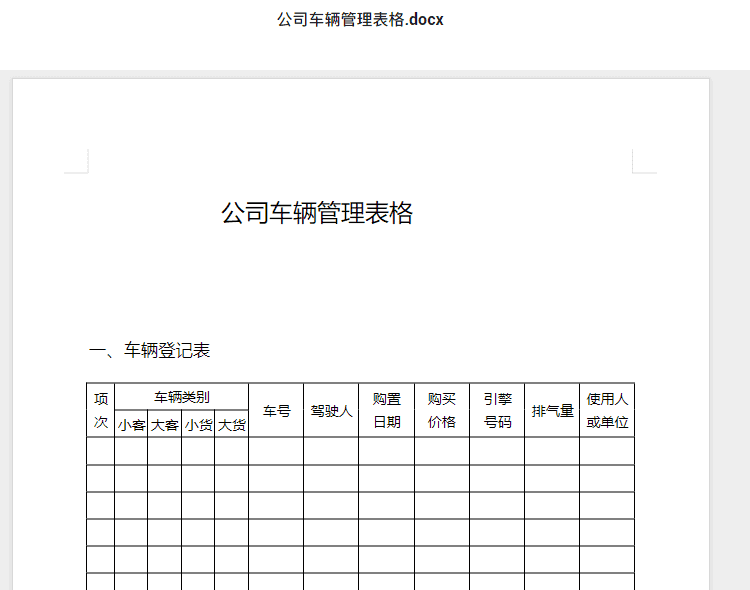 公司车辆管理表格.docx

公司车辆管理表格

一、车辆登记表

| 项次 | 车辆类别 | | | | 车号 | 驾驶人 | 购置日期 | 购买价格 | 引擎号码 | 排气量 | 使用人或单位 |
|---|---|---|---|---|---|---|---|---|---|---|---|
| | 小客 | 大客 | 小货 | 大货 | | | | | | | |
| | | | | | | | | | | | |
| | | | | | | | | | | | |
| | | | | | | | | | | | |
| | | | | | | | | | | | |
| | | | | | | | | | | | |
| | | | | | | | | | | | |